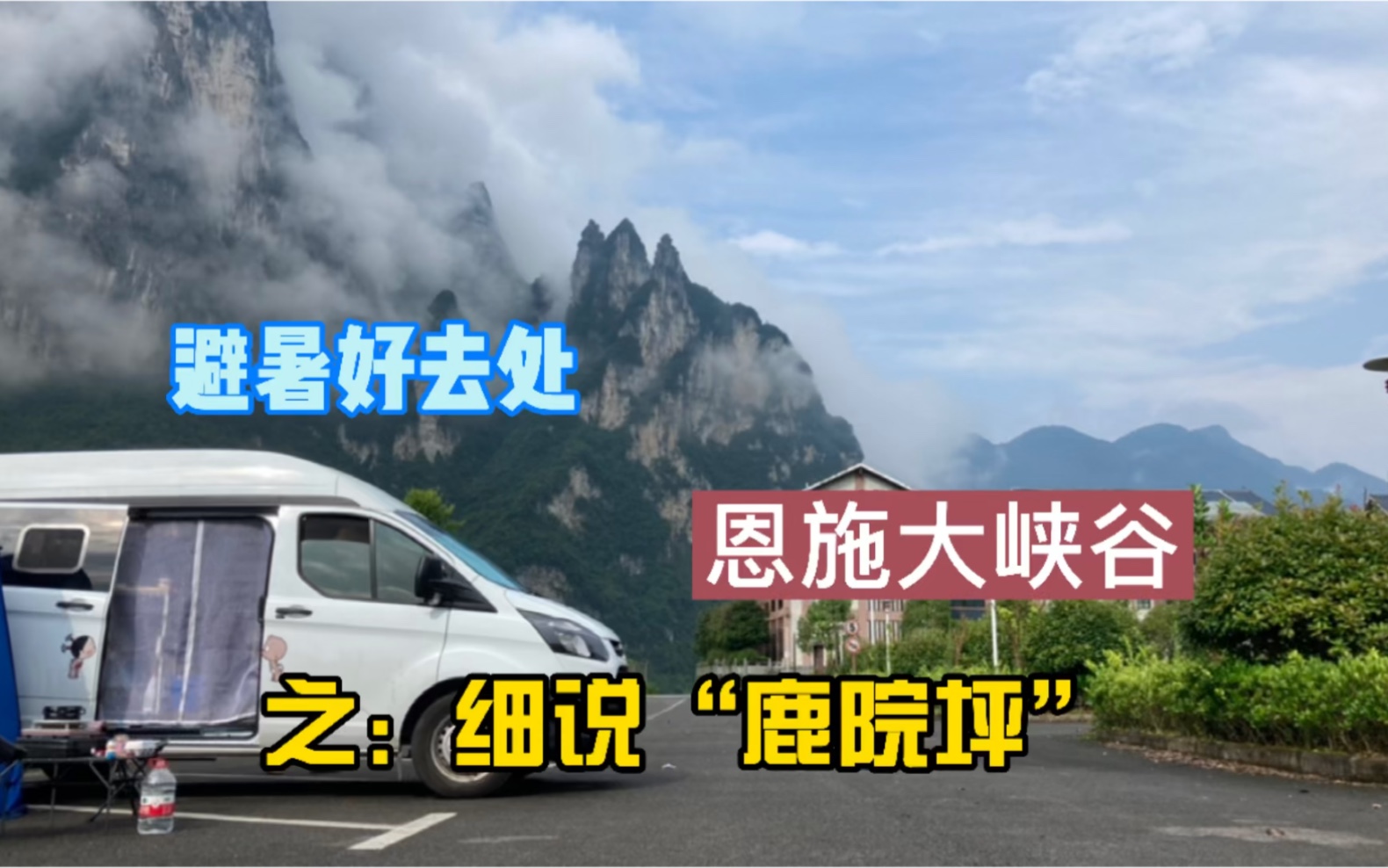 避暑好去处

恩施大峡谷

之：细说“鹿院坪”